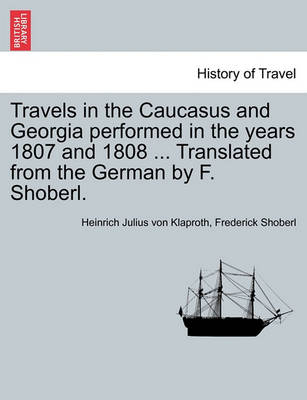 BRITISH LIBRARY

History of Travel

Travels in the Caucasus and Georgia performed in the years 1807 and 1808 ... Translated from the German by F. Shoberl.

Heinrich Julius von Klaproth, Frederick Shoberl